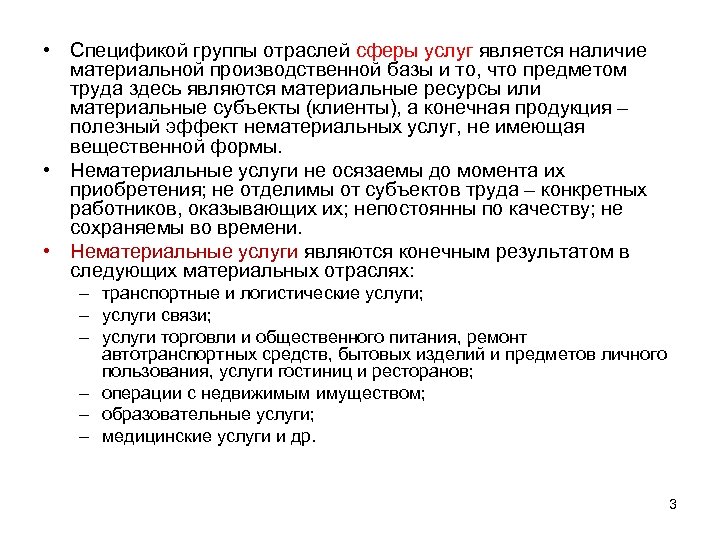 • Спецификой группы отраслей сферы услуг является наличие материальной производственной базы и то, что предметом труда здесь являются материальные ресурсы или материальные субъекты (клиенты), а конечная продукция – полезный эффект нематериальных услуг, не имеющая вещественной формы.

• Нематериальные услуги не осязаемы до момента их приобретения; не отделимы от субъектов труда – конкретных работников, оказывающих их; непостоянны по качеству; не сохраняемы во времени.

• Нематериальные услуги являются конечным результатом в следующих материальных отраслях:
– транспортные и логистические услуги;
– услуги связи;
– услуги торговли и общественного питания, ремонт автотранспортных средств, бытовых изделий и предметов личного пользования, услуги гостиниц и ресторанов;
– операции с недвижимым имуществом;
– образовательные услуги;
– медицинские услуги и др.

3